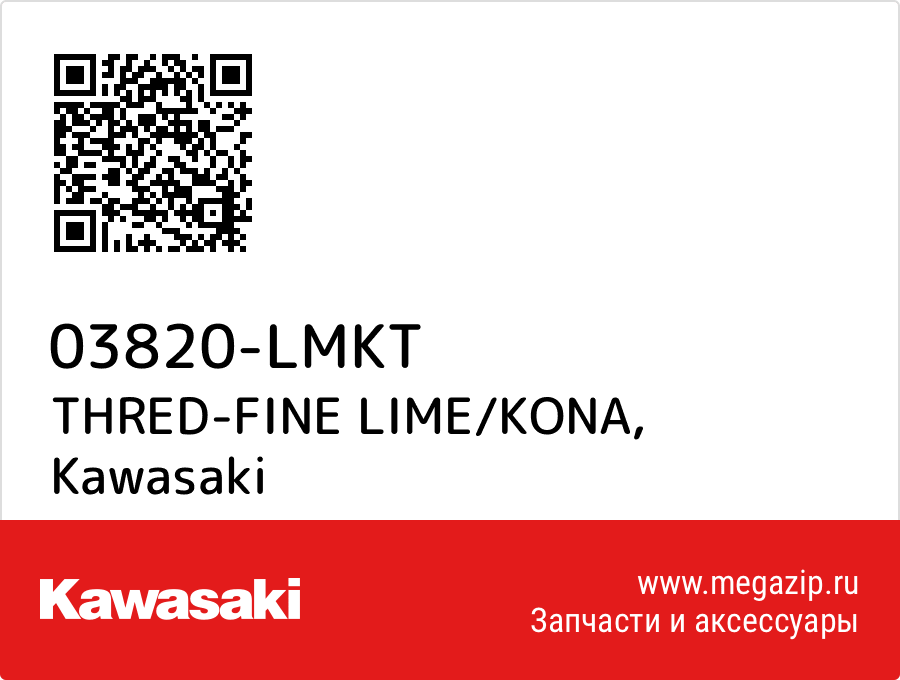 03820-LMKT
THRED-FINE LIME/KONA, Kawasaki

Kawasaki

www.megazip.ru
Запчасти и аксессуары